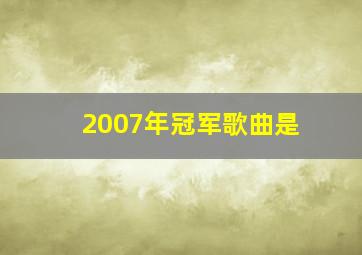 2007年冠军歌曲是